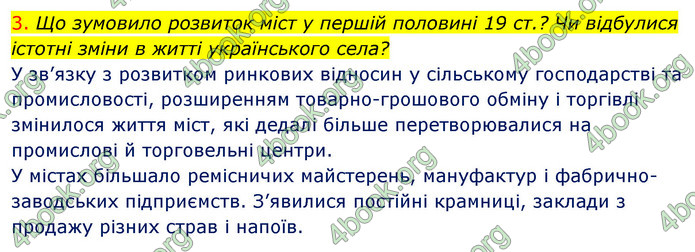 3. Що зумовило розвиток міст у першій половині 19 ст.? Чи відбулися істотні зміни в житті українського села?
У зв'язку з розвитком ринкових відносин у сільському господарстві та промисловості, розширенням товарно-грошового обміну і торгівлі змінилося життя міст, які дедалі більше перетворювалися на промислові й торговельні центри.
У містах більшало ремісничих майстерень, мануфактур і фабрично-заводських підприємств. З'явилися постійні крамниці, заклади з продажу різних страв і напоїв.

4book.org